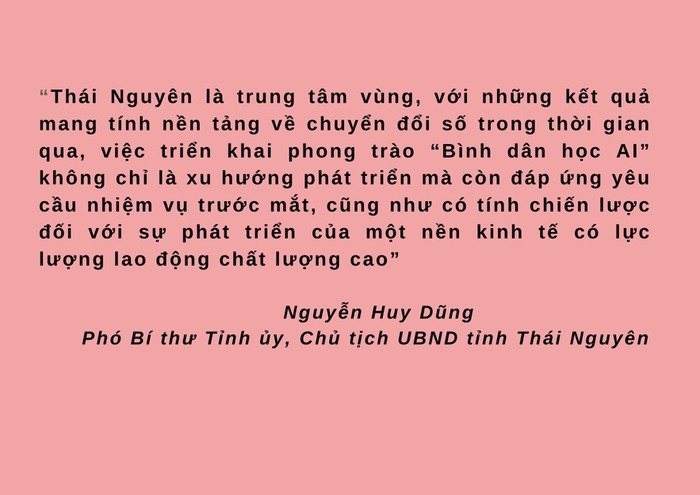 “Thái Nguyên là trung tâm vùng, với những kết quả mang tính nền tảng về chuyển đổi số trong thời gian qua, việc triển khai phong trào “Bình dân học AI” không chỉ là xu hướng phát triển mà còn đáp ứng yêu cầu nhiệm vụ trước mắt, cũng như có tính chiến lược đối với sự phát triển của một nền kinh tế có lực lượng lao động chất lượng cao”

Nguyễn Huy Dũng
Phó Bí thư Tỉnh ủy, Chủ tịch UBND tỉnh Thái Nguyên